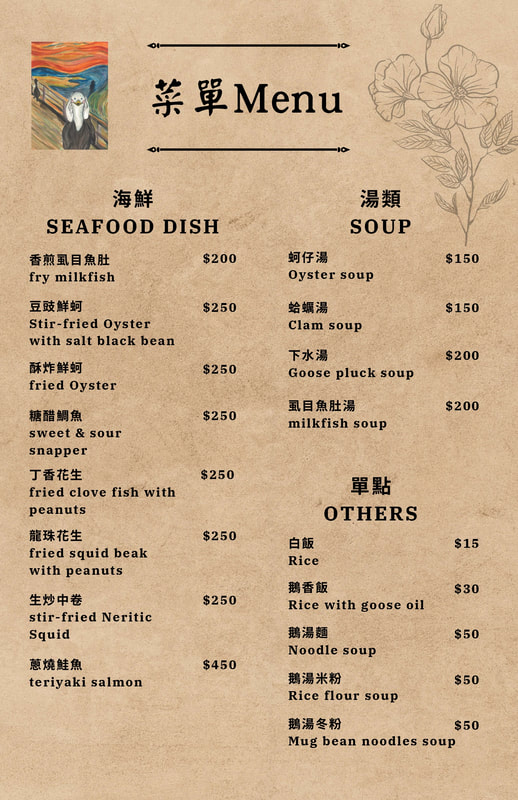 菜單Menu

海鮮
SEAFOOD DISH

香煎虱目魚肚 $200
fry milkfish

豆豉鮮蚵 $250
Stir-fried Oyster with salt black bean

酥炸鮮蚵 $250
fried Oyster

糖醋鯛魚 $250
sweet & sour snapper

丁香花生 $250
fried clove fish with peanuts

龍珠花生 $250
fried squid beak with peanuts

生炒中卷 $250
stir-fried Neritic Squid

蔥燒鮭魚 $450
teriyaki salmon

湯類
SOUP

蚵仔湯 $150
Oyster soup

蛤蠣湯 $150
Clam soup

下水湯 $200
Goose pluck soup

虱目魚肚湯 $200
milkfish soup

單點
OTHERS

白飯 $15
Rice

鵝香飯 $30
Rice with goose oil

鵝湯麵 $50
Noodle soup

鵝湯米粉 $50
Rice flour soup

鵝湯冬粉 $50
Mug bean noodles soup